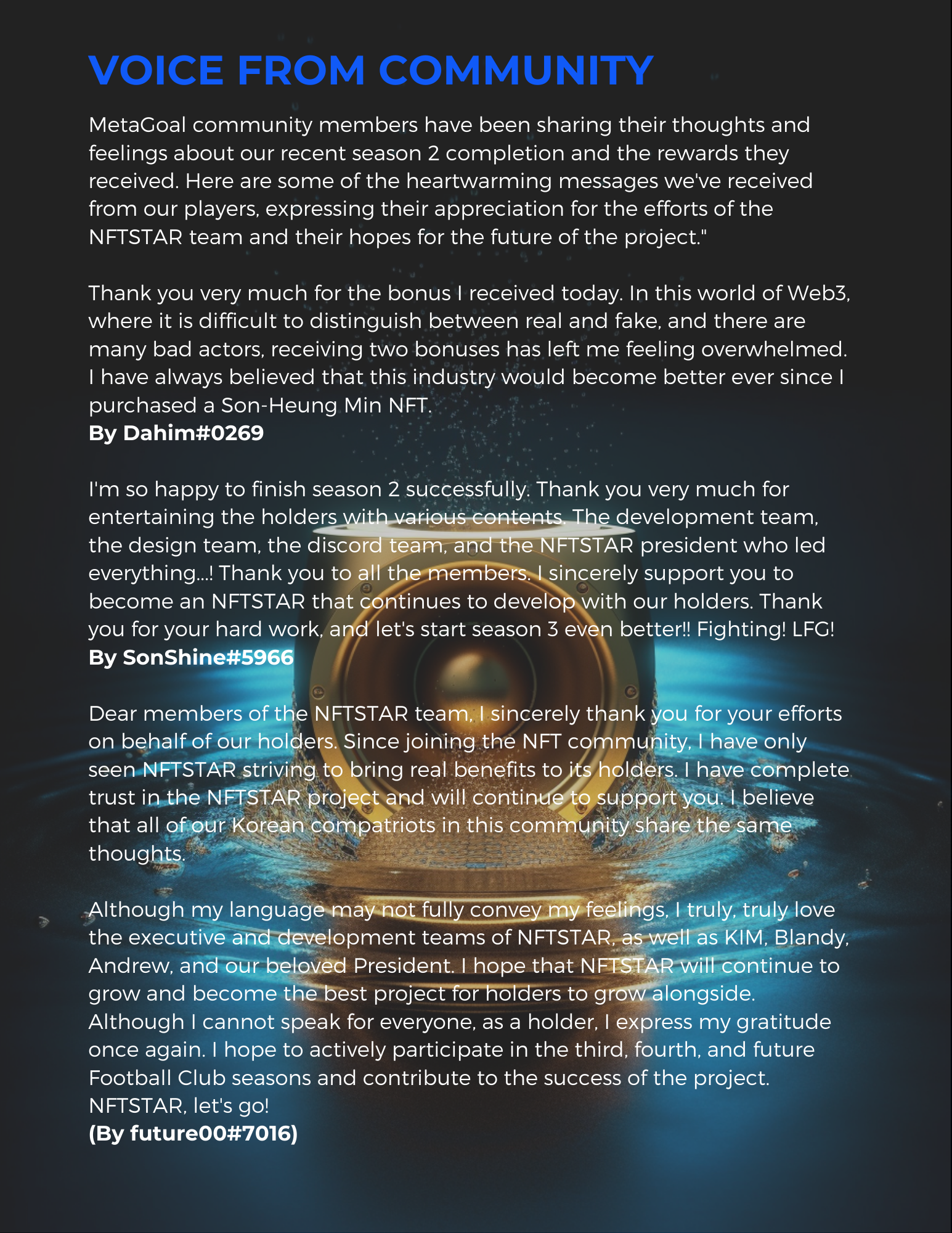 VOICE FROM COMMUNITY

MetaGoal community members have been sharing their thoughts and feelings about our recent season 2 completion and the rewards they received. Here are some of the heartwarming messages we've received from our players, expressing their appreciation for the efforts of the NFTSTAR team and their hopes for the future of the project."

Thank you very much for the bonus I received today. In this world of Web3, where it is difficult to distinguish between real and fake, and there are many bad actors, receiving two bonuses has left me feeling overwhelmed. I have always believed that this industry would become better ever since I purchased a Son-Heung Min NFT.
By Dahim#0269

I'm so happy to finish season 2 successfully. Thank you very much for entertaining the holders with various contents. The development team, the design team, the discord team, and the NFTSTAR president who led everything...! Thank you to all the members. I sincerely support you to become an NFTSTAR that continues to develop with our holders. Thank you for your hard work, and let's start season 3 even better!! Fighting! LFG!
By SonShine#5966

Dear members of the NFTSTAR team, I sincerely thank you for your efforts on behalf of our holders. Since joining the NFT community, I have only seen NFTSTAR striving to bring real benefits to its holders. I have complete trust in the NFTSTAR project and will continue to support you. I believe that all of our Korean compatriots in this community share the same thoughts.

Although my language may not fully convey my feelings, I truly, truly love the executive and development teams of NFTSTAR, as well as KIM, Blandy, Andrew, and our beloved President. I hope that NFTSTAR will continue to grow and become the best project for holders to grow alongside. Although I cannot speak for everyone, as a holder, I express my gratitude once again. I hope to actively participate in the third, fourth, and future Football Club seasons and contribute to the success of the project. NFTSTAR, let's go!
(By future00#7016)